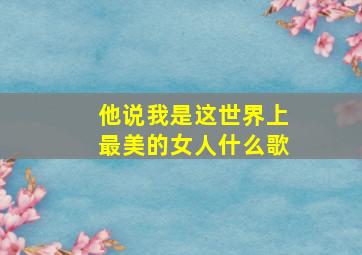 他说我是这世界上最美的女人什么歌